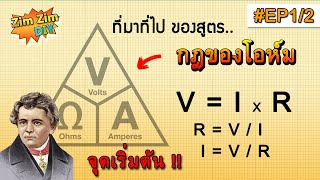 Zim Zim DIY

#EP1/2

ที่มาที่ไป ของสูตร..

กฎของโอห์ม

V
Volts
Ω
Ohms
A
Amperes

$V = I \times R$

$R = V / I$

$I = V / R$

จุดเริ่มต้น !!